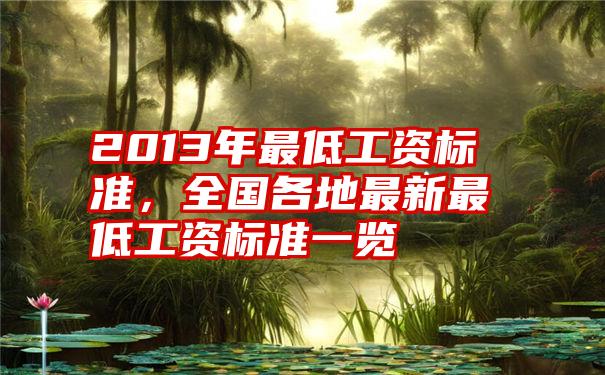 2013年最低工资标准，全国各地最新最低工资标准一览